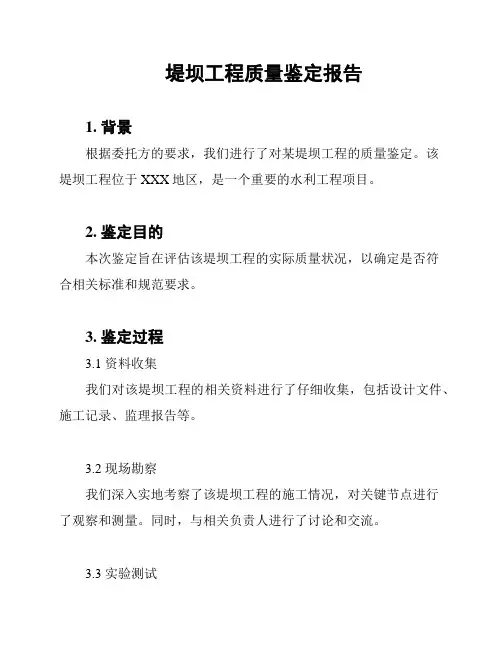 堤坝工程质量鉴定报告

1. 背景

根据委托方的要求，我们进行了对某堤坝工程的质量鉴定。该堤坝工程位于 XXX 地区，是一个重要的水利工程项目。

2. 鉴定目的

本次鉴定旨在评估该堤坝工程的实际质量状况，以确定是否符合相关标准和规范要求。

3. 鉴定过程

3.1 资料收集

我们对该堤坝工程的相关资料进行了仔细收集，包括设计文件、施工记录、监理报告等。

3.2 现场勘察

我们深入实地考察了该堤坝工程的施工情况，对关键节点进行了观察和测量。同时，与相关负责人进行了讨论和交流。

3.3 实验测试